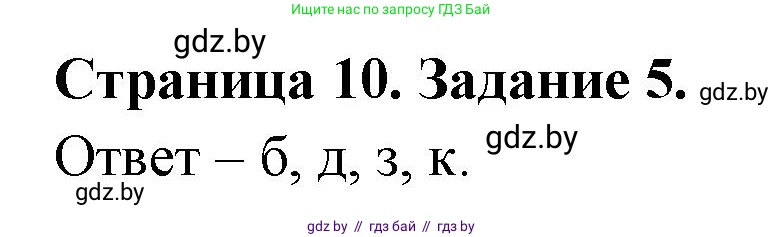 Ищите нас по запросу ГДЗ Бай

gdz.by

Страница 10. Задание 5. gdz.by

gdz.by

Ответ – б, д, з, к.

gdz.by

gdz by // гдз бай // гдз by